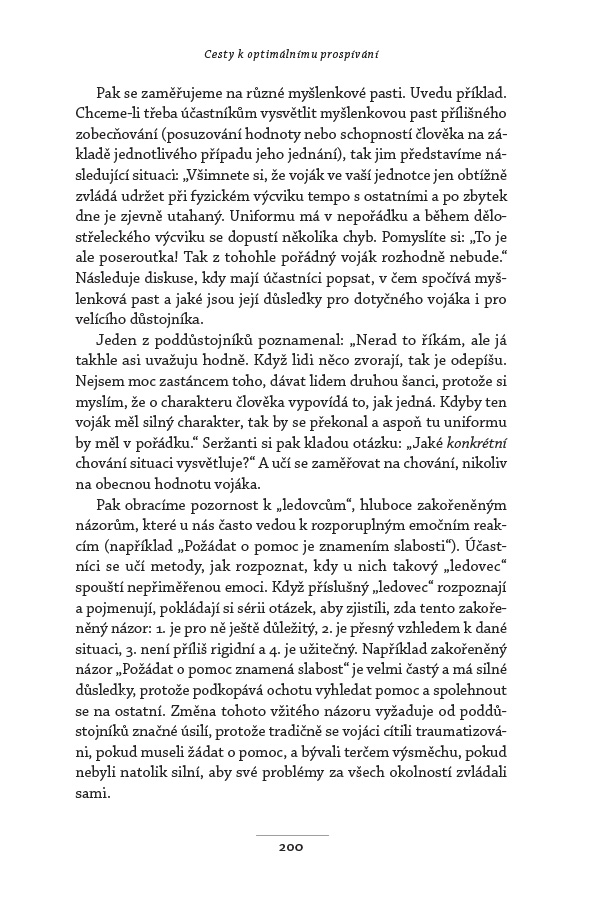 Cesty k optimálnímu prospívání

Pak se zaměřujeme na různé myšlenkové pasti. Uvedu příklad. Chceme-li třeba účastníkům vysvětlit myšlenkovou past přílišného zobecňování (posuzování hodnoty nebo schopností člověka na základě jednotlivého případu jeho jednání), tak jim představíme následující situaci: „Všimnete si, že voják ve vaší jednotce jen obtížně zvládá udržet při fyzickém výcviku tempo s ostatními a po zbytek dne je zjevně utahaný. Uniformu má v nepořádku a během dělostřeleckého výcviku se dopustí několika chyb. Pomyslíte si: „To je ale poseroutka! Tak z tohohle pořádný voják rozhodně nebude.“ Následuje diskuse, kdy mají účastníci popsat, v čem spočívá myšlenková past a jaké jsou její důsledky pro dotyčného vojáka i pro velícího důstojníka.

Jeden z poddůstojníků poznamenal: „Nerad to říkám, ale já takhle asi uvažuju hodně. Když lidi něco zvorají, tak je odepíšu. Nejsem moc zastáncem toho, dávat lidem druhou šanci, protože si myslím, že o charakteru člověka vypovídá to, jak jedná. Kdyby ten voják měl silný charakter, tak by se překonal a aspoň tu uniformu by měl v pořádku.“ Seržanti si pak kladou otázku: „Jaké konkrétní chování situaci vysvětluje?“ A učí se zaměřovat na chování, nikoliv na obecnou hodnotu vojáka.

Pak obracíme pozornost k „ledovcům“, hluboce zakořeněným názorům, které u nás často vedou k rozporuplným emočním reakcím (například „Požádat o pomoc je znamením slabosti“). Účastníci se učí metody, jak rozpoznat, kdy u nich takový „ledovec“ spouští nepřiměřenou emoci. Když příslušný „ledovec“ rozpoznají a pojmenují, pokládají si sérii otázek, aby zjistili, zda tento zakořeněný názor: 1. je pro ně ještě důležitý, 2. je přesný vzhledem k dané situaci, 3. není příliš rigidní a 4. je užitečný. Například zakořeněný názor „Požádat o pomoc znamená slabost“ je velmi častý a má silné důsledky, protože podkopává ochotu vyhledat pomoc a spolehnout se na ostatní. Změna tohoto vžitého názoru vyžaduje od poddůstojníků značné úsilí, protože tradičně se vojáci cítili traumatizováni, pokud museli žádat o pomoc, a bývali terčem výsměchu, pokud nebyli natolik silní, aby své problémy za všech okolností zvládali sami.

200